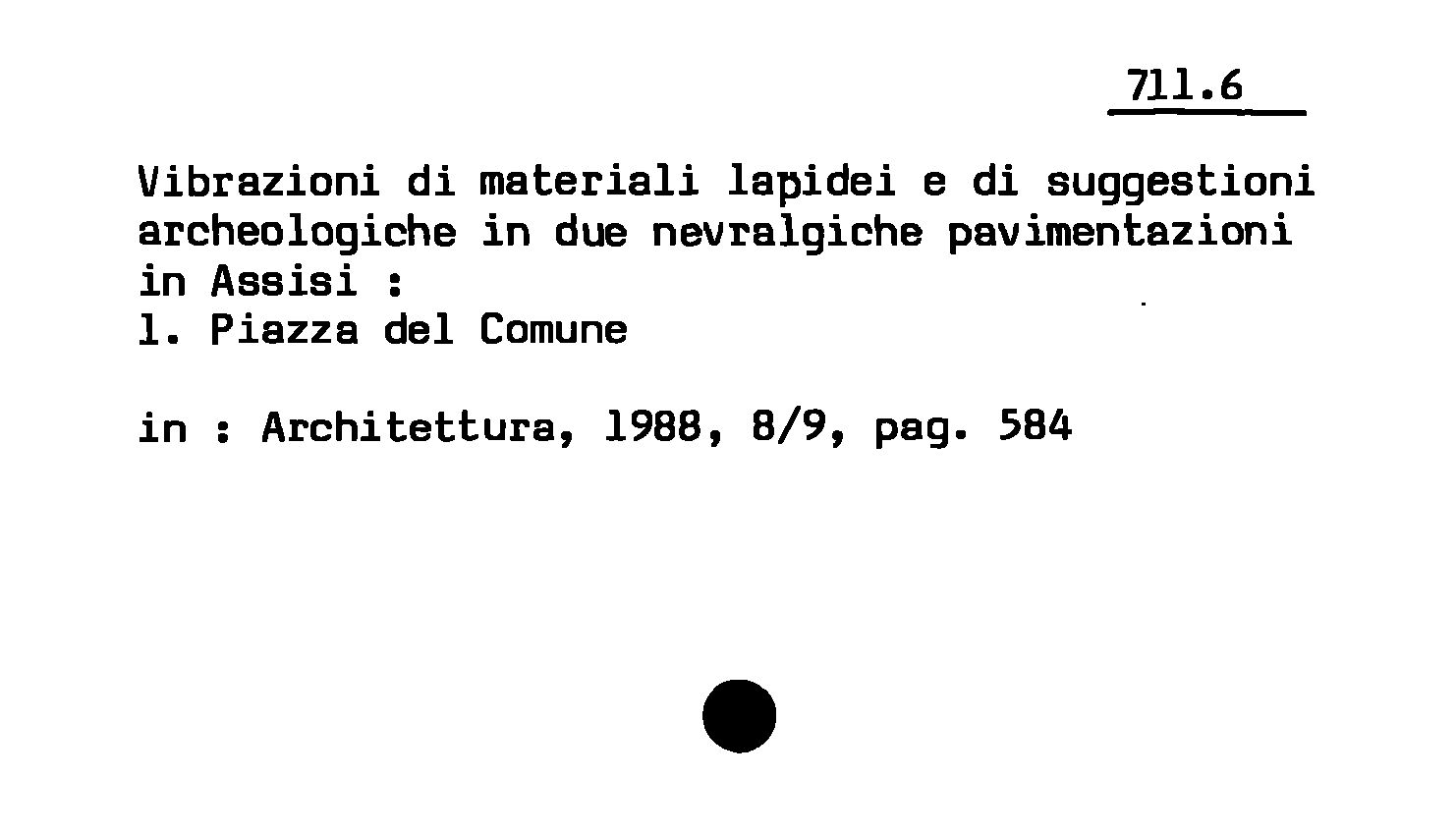 711.6

Vibrazioni di materiali lapidei e di suggestioni archeologiche in due nevralgiche pavimentazioni in Assisi :
1. Piazza del Comune

in : Architettura, 1988, 8/9, pag. 584